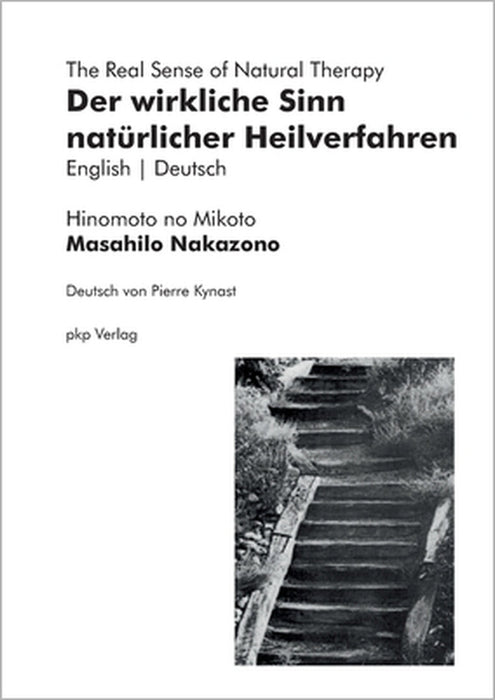 The Real Sense of Natural Therapy
Der wirkliche Sinn natürlicher Heilverfahren
English | Deutsch

Hinomoto no Mikoto
Masahilo Nakazono

Deutsch von Pierre Kynast

pkp Verlag